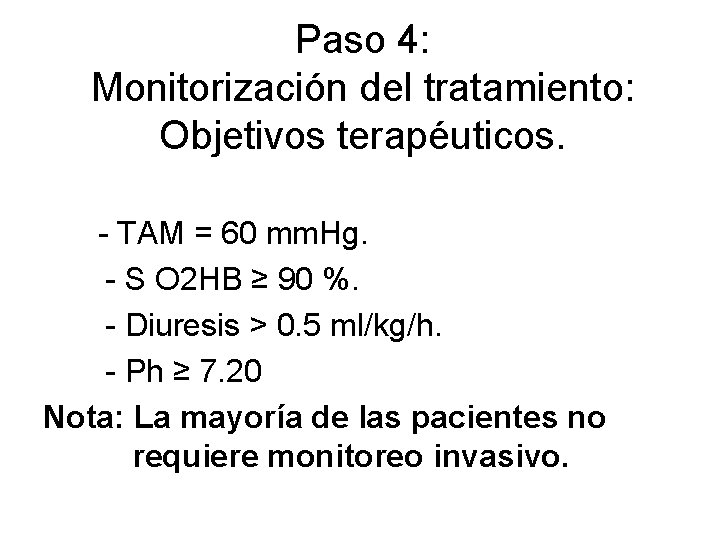 Paso 4:
Monitorización del tratamiento:
Objetivos terapéuticos.

- TAM = 60 mmHg.
- S O2HB ≥ 90 %.
- Diuresis > 0.5 ml/kg/h.
- Ph ≥ 7.20

Nota: La mayoría de las pacientes no requiere monitoreo invasivo.